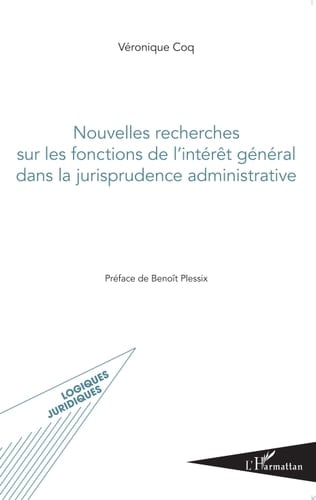 Véronique Coq

Nouvelles recherches sur les fonctions de l'intérêt général dans la jurisprudence administrative

Préface de Benoît Plessix

LOGIQUES JURIDIQUES

L'Harmattan